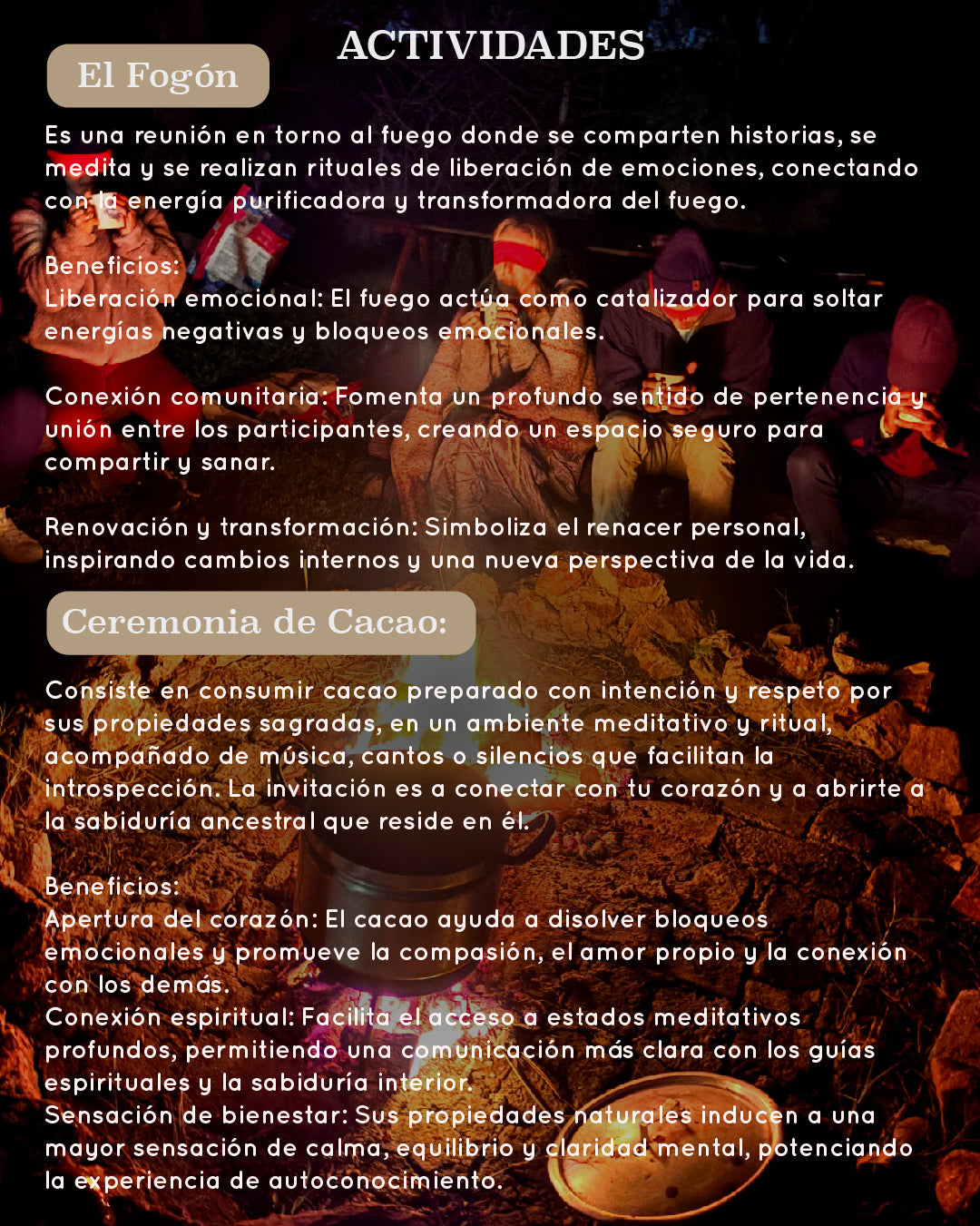 ACTIVIDADES

El Fogón

Es una reunión en torno al fuego donde se comparten historias, se medita y se realizan rituales de liberación de emociones, conectando con la energía purificadora y transformadora del fuego.

Beneficios:
Liberación emocional: El fuego actúa como catalizador para soltar energías negativas y bloqueos emocionales.

Conexión comunitaria: Fomenta un profundo sentido de pertenencia y unión entre los participantes, creando un espacio seguro para compartir y sanar.

Renovación y transformación: Simboliza el renacer personal, inspirando cambios internos y una nueva perspectiva de la vida.

Ceremonia de Cacao:

Consiste en consumir cacao preparado con intención y respeto por sus propiedades sagradas, en un ambiente meditativo y ritual, acompañado de música, cantos o silencios que facilitan la introspección. La invitación es a conectar con tu corazón y a abrirte a la sabiduría ancestral que reside en él.

Beneficios:
Apertura del corazón: El cacao ayuda a disolver bloqueos emocionales y promueve la compasión, el amor propio y la conexión con los demás.
Conexión espiritual: Facilita el acceso a estados meditativos profundos, permitiendo una comunicación más clara con los guías espirituales y la sabiduría interior.
Sensación de bienestar: Sus propiedades naturales inducen a una mayor sensación de calma, equilibrio y claridad mental, potenciando la experiencia de autoconocimiento.